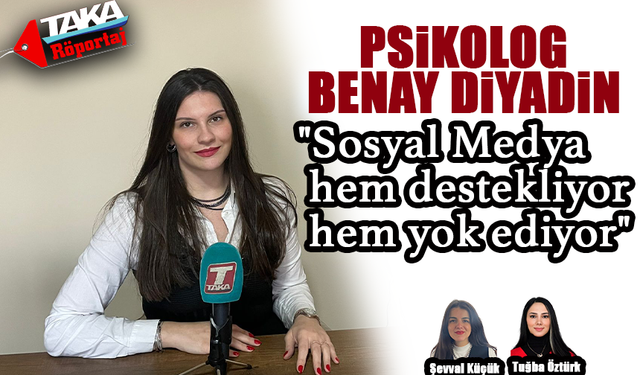 TAKA Röportaj

PSİKOLOG BENAY DİYADİN

"Sosyal Medya hem destekliyor hem yok ediyor"

T TAKA

Şevval Küçük

Tuğba Öztürk